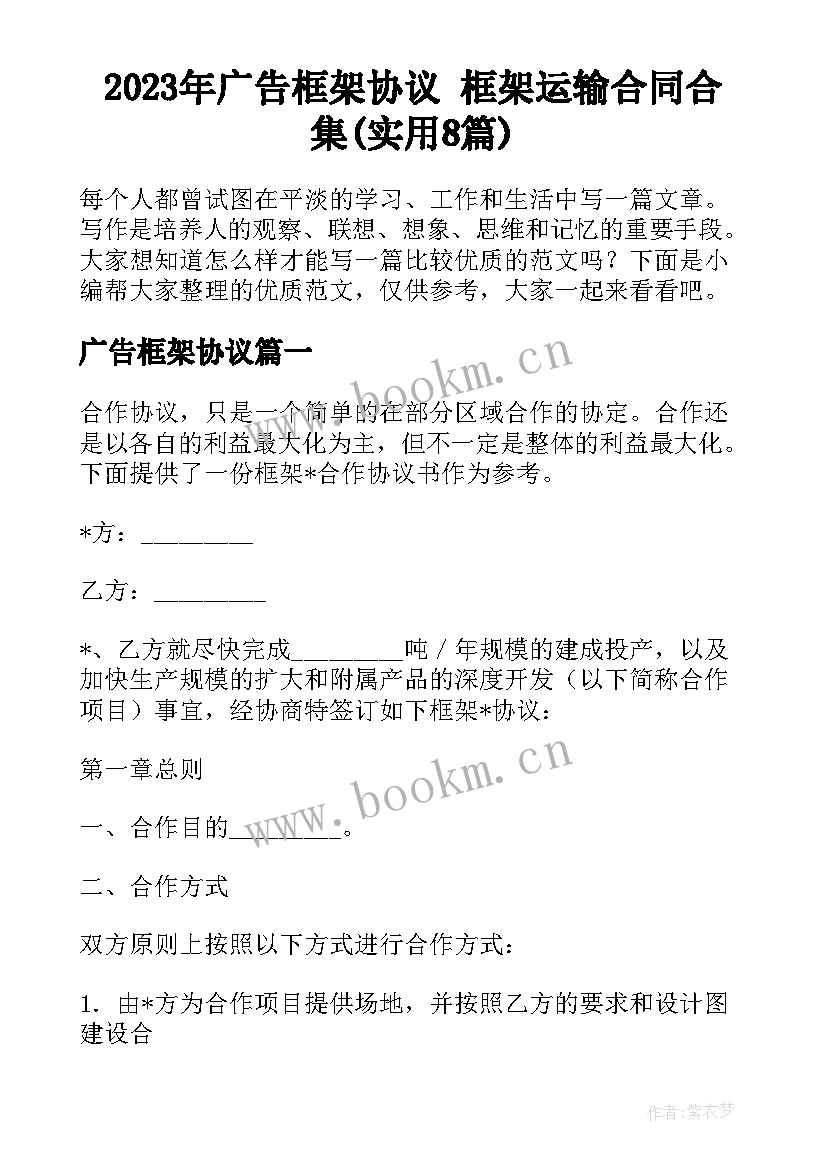 2023年广告框架协议 框架运输合同合集(实用8篇)

每个人都曾试图在平淡的学习、工作和生活中写一篇文章。写作是培养人的观察、联想、想象、思维和记忆的重要手段。大家想知道怎么样才能写一篇比较优质的范文吗？下面是小编帮大家整理的优质范文，仅供参考，大家一起来看看吧。

广告框架协议篇一

www.bookm.cn

合作协议，只是一个简单的在部分区域合作的协定。合作还是以各自的利益最大化为主，但不一定是整体的利益最大化。下面提供了一份框架*合作协议书作为参考。

*方：________

乙方：________

*、乙方就尽快完成________吨／年规模的建成投产，以及加快生产规模的扩大和附属产品的深度开发（以下简称合作项目）事宜，经协商特签订如下框架*协议：

www.bookm.cn

第一章总则

一、合作目的________。

二、合作方式

双方原则上按照以下方式进行合作方式：

1. 由*方为合作项目提供场地，并按照乙方的要求和设计图建设合

作者：紫衣梦